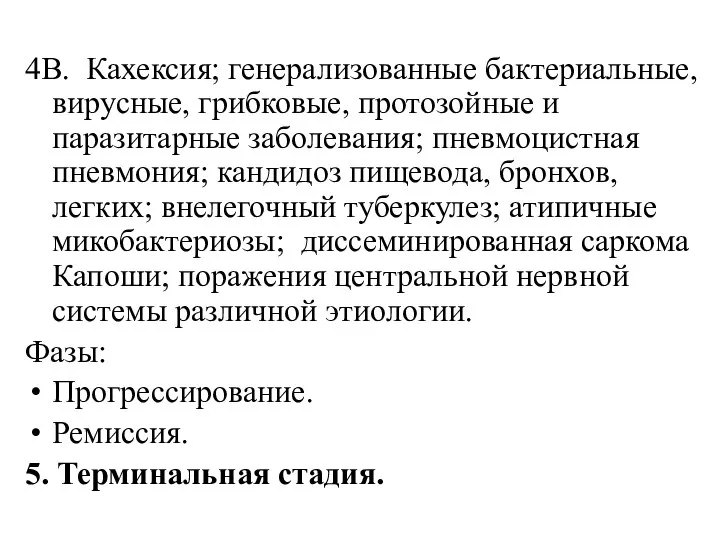 4В. Кахексия; генерализованные бактериальные, вирусные, грибковые, протозойные и паразитарные заболевания; пневмоцистная пневмония; кандидоз пищевода, бронхов, легких; внелегочный туберкулез; атипичные микобактериозы; диссеминированная саркома Капоши; поражения центральной нервной системы различной этиологии.

Фазы:

• Прогрессирование.

• Ремиссия.

5. Терминальная стадия.